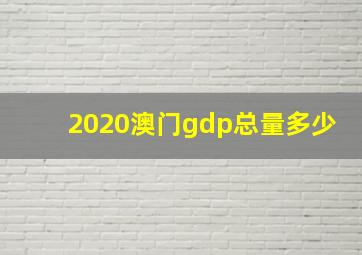 2020澳门gdp总量多少